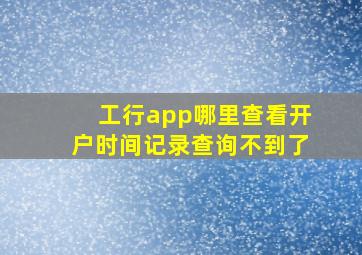 工行app哪里查看开户时间记录查询不到了